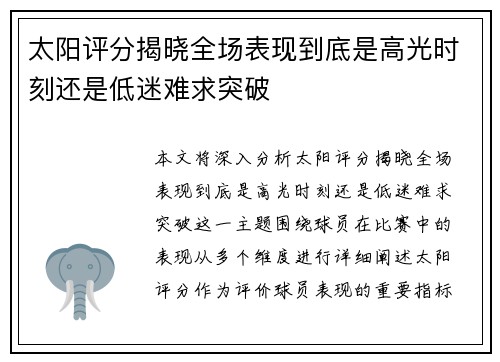 太阳评分揭晓全场表现到底是高光时刻还是低迷难求突破

本文将深入分析太阳评分揭晓全场表现到底是高光时刻还是低迷难求突破这一主题围绕球员在比赛中的表现从多个维度进行详细阐述太阳评分作为评价球员表现的重要指标